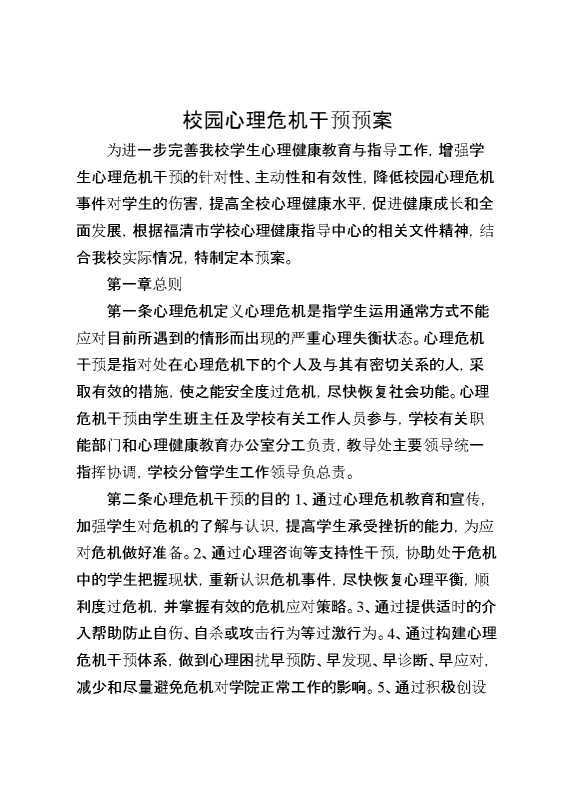 校园心理危机干预预案

为进一步完善我校学生心理健康教育与指导工作，增强学生心理危机干预的针对性、主动性和有效性，降低校园心理危机事件对学生的伤害，提高全校心理健康水平，促进健康成长和全面发展，根据福清市学校心理健康指导中心的相关文件精神，结合我校实际情况，特制定本预案。

第一章总则

第一条心理危机定义心理危机是指学生运用通常方式不能应对目前所遇到的情形而出现的严重心理失衡状态。心理危机干预是指对处在心理危机下的个人及与其有密切关系的人，采取有效的措施，使之能安全度过危机，尽快恢复社会功能。心理危机干预由学生班主任及学校有关工作人员参与，学校有关职能部门和心理健康教育办公室分工负责，教导处主要领导统一指挥协调，学校分管学生工作领导负总责。

第二条心理危机干预的目的 1、通过心理危机教育和宣传，加强学生对危机的了解与认识，提高学生承受挫折的能力，为应对危机做好准备。2、通过心理咨询等支持性干预，协助处于危机中的学生把握现状，重新认识危机事件，尽快恢复心理平衡，顺利度过危机，并掌握有效的危机应对策略。3、通过提供适时的介入帮助防止自伤、自杀或攻击行为等过激行为。4、通过构建心理危机干预体系，做到心理困扰早预防、早发现、早诊断、早应对，减少和尽量避免危机对学院正常工作的影响。5、通过积极创设